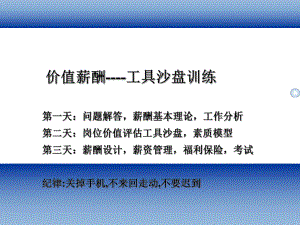 价值薪酬----工具沙盘训练

第一天：问题解答，薪酬基本理论，工作分析
第二天：岗位价值评估工具沙盘，素质模型
第三天：薪酬设计，薪资管理，福利保险，考试

纪律:关掉手机,不来回走动,不要迟到